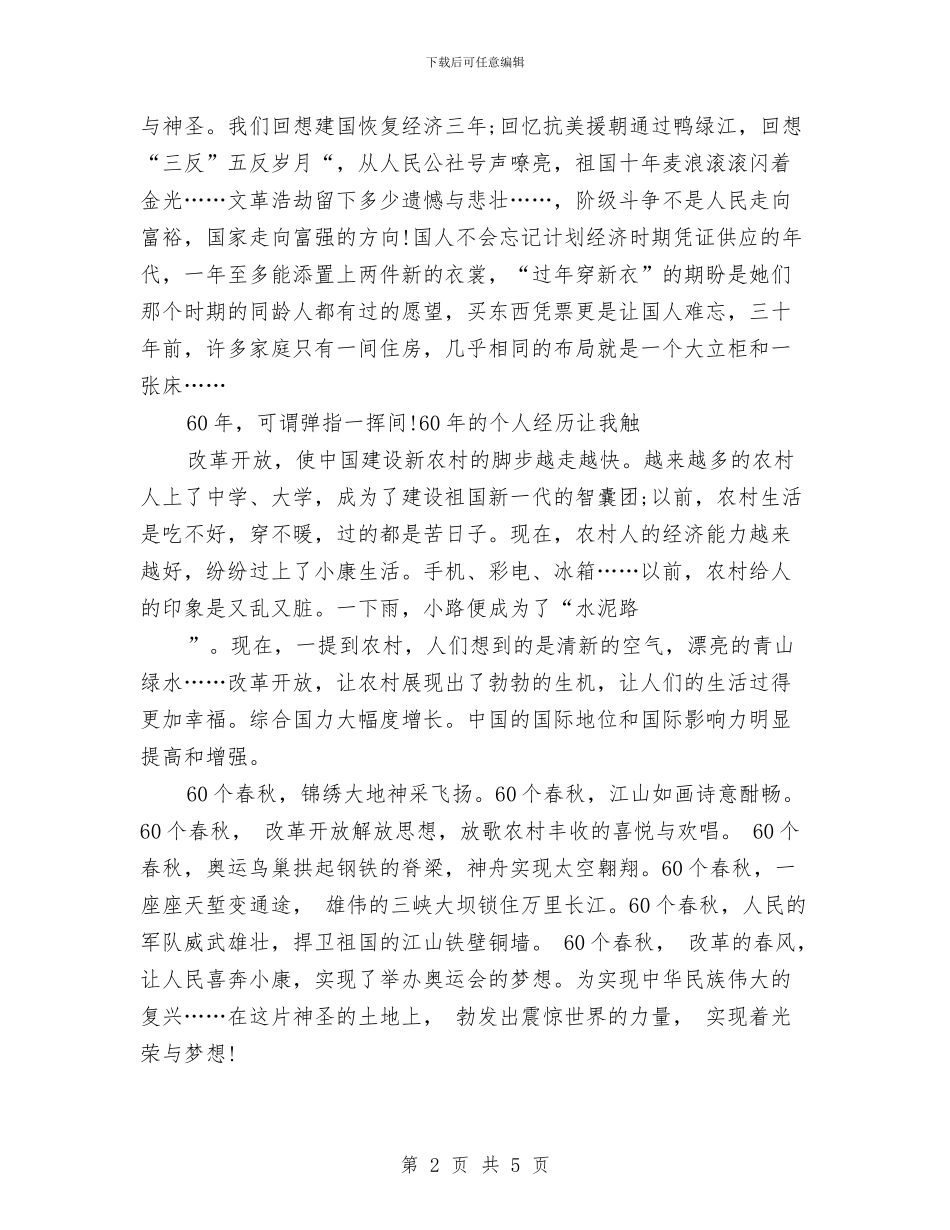 下载后可任意编辑

与神圣。我们回想建国恢复经济三年;回忆抗美援朝通过鸭绿江，回想“三反”五反岁月“，从人民公社号声嘹亮，祖国十年麦浪滚滚闪着金光……文革浩劫留下多少遗憾与悲壮……，阶级斗争不是人民走向富裕，国家走向富强的方向!国人不会忘记计划经济时期凭证供应的年代，一年至多能添置上两件新的衣裳，“过年穿新衣”的期盼是她们那个时期的同龄人都有过的愿望，买东西凭票更是让国人难忘，三十年前，许多家庭只有一间住房，几乎相同的布局就是一个大立柜和一张床……

60年，可谓弹指一挥间!60年的个人经历让我触

改革开放，使中国建设新农村的脚步越走越快。越来越多的农村人上了中学、大学，成为了建设祖国新一代的智囊团;以前，农村生活是吃不好，穿不暖，过的都是苦日子。现在，农村人的经济能力越来越好，纷纷过上了小康生活。手机、彩电、冰箱……以前，农村给人的印象是又乱又脏。一下雨，小路便成为了“水泥路

”。现在，一提到农村，人们想到的是清新的空气，漂亮的青山绿水……改革开放，让农村展现出了勃勃的生机，让人们的生活过得更加幸福。综合国力大幅度增长。中国的国际地位和国际影响力明显提高和增强。

60个春秋，锦绣大地神采飞扬。60个春秋，江山如画诗意酣畅。60个春秋， 改革开放解放思想，放歌农村丰收的喜悦与欢唱。 60个春秋，奥运鸟巢拱起钢铁的脊梁，神舟实现太空翱翔。60个春秋，一座座天堑变通途， 雄伟的三峡大坝锁住万里长江。60个春秋，人民的军队威武雄壮，捍卫祖国的江山铁壁铜墙。 60个春秋， 改革的春风，让人民喜奔小康，实现了举办奥运会的梦想。为实现中华民族伟大的复兴……在这片神圣的土地上， 勃发出震惊世界的力量， 实现着光荣与梦想!

第 2 页 共 5 页